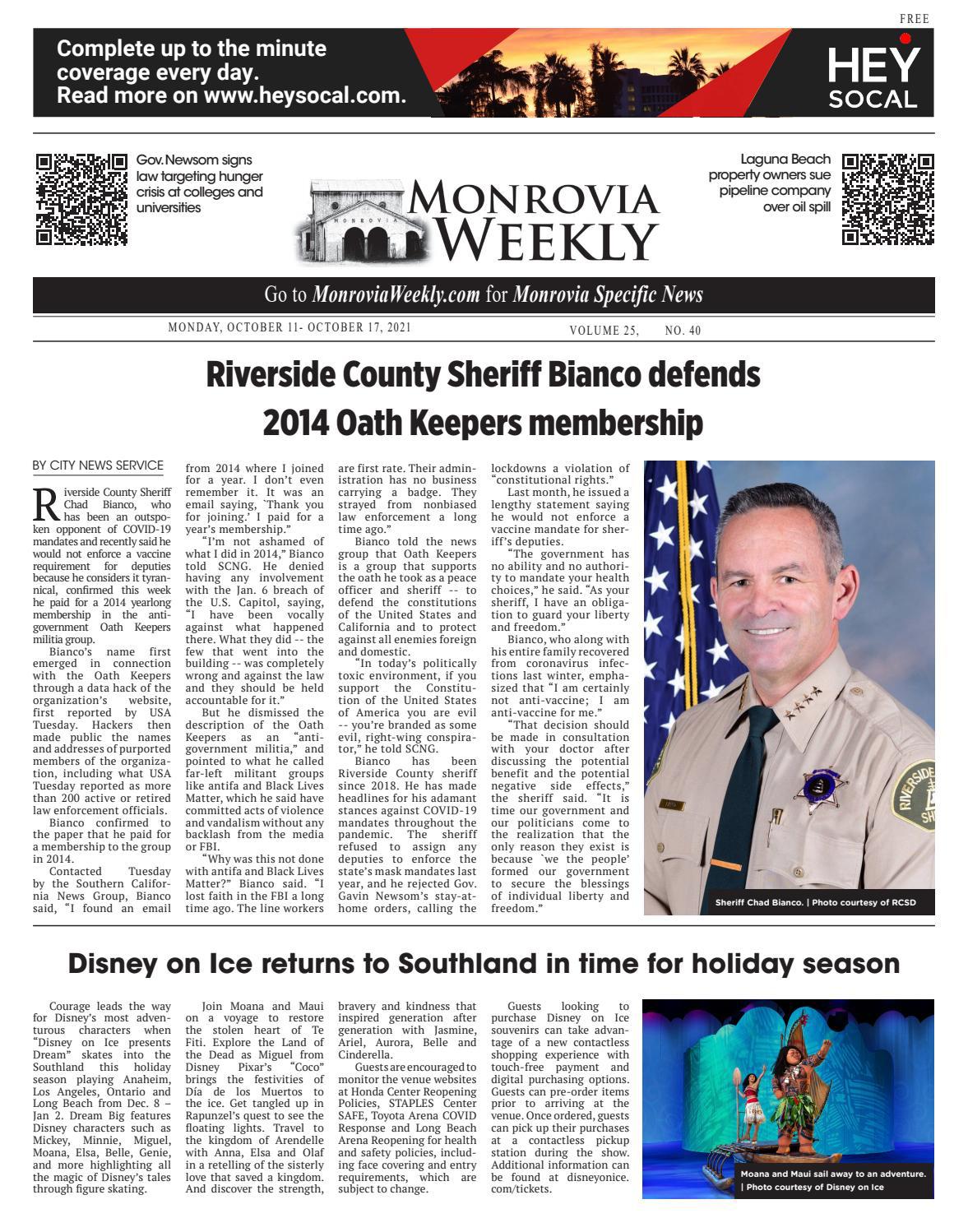 FREE

Complete up to the minute coverage every day. Read more on www.heysocal.com.

HEY SOCAL

Gov. Newsom signs law targeting hunger crisis at colleges and universities

MONROVIA WEEKLY

Laguna Beach property owners sue pipeline company over oil spill

Go to MonroviaWeekly.com for Monrovia Specific News

MONDAY, OCTOBER 11- OCTOBER 17, 2021

VOLUME 25, NO. 40

Riverside County Sheriff Bianco defends 2014 Oath Keepers membership

BY CITY NEWS SERVICE

Riverside County Sheriff Chad Bianco, who has been an outspoken opponent of COVID-19 mandates and recently said he would not enforce a vaccine requirement for deputies because he considers it tyrannical, confirmed this week he paid for a 2014 yearlong membership in the anti-government Oath Keepers militia group.

Bianco's name first emerged in connection with the Oath Keepers through a data hack of the organization's website, first reported by USA Tuesday. Hackers then made public the names and addresses of purported members of the organization, including what USA Tuesday reported as more than 200 active or retired law enforcement officials.

Bianco confirmed to the paper that he paid for a membership to the group in 2014.

Contacted Tuesday by the Southern California News Group, Bianco said, "I found an email from 2014 where I joined for a year. I don't even remember it. It was an email saying, `Thank you for joining.' I paid for a year's membership."

"I'm not ashamed of what I did in 2014," Bianco told SCNG. He denied having any involvement with the Jan. 6 breach of the U.S. Capitol, saying, "I have been vocally against what happened there. What they did -- the few that went into the building -- was completely wrong and against the law and they should be held accountable for it."

But he dismissed the description of the Oath Keepers as an "anti-government militia," and pointed to what he called far-left militant groups like antifa and Black Lives Matter, which he said have committed acts of violence and vandalism without any backlash from the media or FBI.

"Why was this not done with antifa and Black Lives Matter?" Bianco said. "I lost faith in the FBI a long time ago. The line workers are first rate. Their administration has no business carrying a badge. They strayed from nonbiased law enforcement a long time ago."

Bianco told the news group that Oath Keepers is a group that supports the oath he took as a peace officer and sheriff -- to defend the constitutions of the United States and California and to protect against all enemies foreign and domestic.

"In today's politically toxic environment, if you support the Constitution of the United States of America you are evil -- you're branded as some evil, right-wing conspirator," he told SCNG.

Bianco has been Riverside County sheriff since 2018. He has made headlines for his adamant stances against COVID-19 mandates throughout the pandemic. The sheriff refused to assign any deputies to enforce the state's mask mandates last year, and he rejected Gov. Gavin Newsom's stay-at-home orders, calling the lockdowns a violation of "constitutional rights."

Last month, he issued a lengthy statement saying he would not enforce a vaccine mandate for sheriff's deputies.

"The government has no ability and no authority to mandate your health choices," he said. "As your sheriff, I have an obligation to guard your liberty and freedom."

Bianco, who along with his entire family recovered from coronavirus infections last winter, emphasized that "I am certainly not anti-vaccine; I am anti-vaccine for me."

"That decision should be made in consultation with your doctor after discussing the potential benefit and the potential negative side effects," the sheriff said. "It is time our government and our politicians come to the realization that the only reason they exist is because `we the people' formed our government to secure the blessings of individual liberty and freedom."

Sheriff Chad Bianco. | Photo courtesy of RCSD

Disney on Ice returns to Southland in time for holiday season

Courage leads the way for Disney's most adventurous characters when "Disney on Ice presents Dream" skates into the Southland this holiday season playing Anaheim, Los Angeles, Ontario and Long Beach from Dec. 8 – Jan 2. Dream Big features Disney characters such as Mickey, Minnie, Miguel, Moana, Elsa, Belle, Genie, and more highlighting all the magic of Disney's tales through figure skating.

Join Moana and Maui on a voyage to restore the stolen heart of Te Fiti. Explore the Land of the Dead as Miguel from Disney Pixar's "Coco" brings the festivities of Día de los Muertos to the ice. Get tangled up in Rapunzel's quest to see the floating lights. Travel to the kingdom of Arendelle with Anna, Elsa and Olaf in a retelling of the sisterly love that saved a kingdom. And discover the strength, bravery and kindness that inspired generation after generation with Jasmine, Ariel, Aurora, Belle and Cinderella.

Guests are encouraged to monitor the venue websites at Honda Center Reopening Policies, STAPLES Center SAFE, Toyota Arena COVID Response and Long Beach Arena Reopening for health and safety policies, including face covering and entry requirements, which are subject to change.

Guests looking to purchase Disney on Ice souvenirs can take advantage of a new contactless shopping experience with touch-free payment and digital purchasing options. Guests can pre-order items prior to arriving at the venue. Once ordered, guests can pick up their purchases at a contactless pickup station during the show. Additional information can be found at disneyonice.com/tickets.

Moana and Maui sail away to an adventure. | Photo courtesy of Disney on Ice